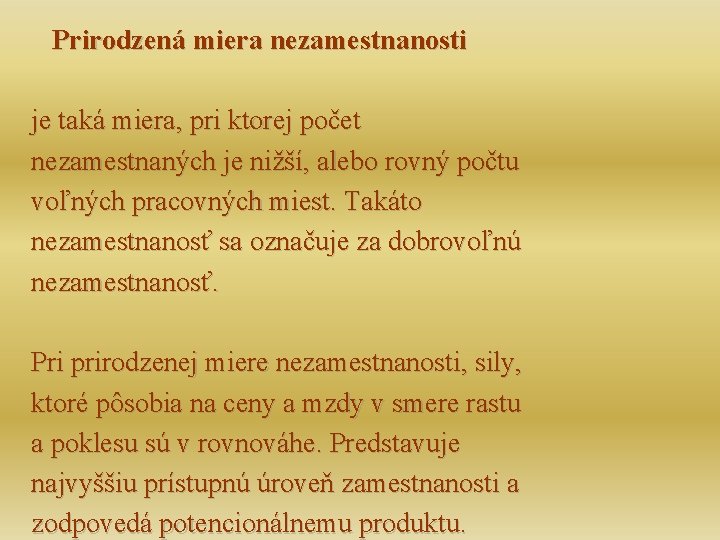 Prirodzená miera nezamestnanosti

je taká miera, pri ktorej počet nezamestnaných je nižší, alebo rovný počtu voľných pracovných miest. Takáto nezamestnanosť sa označuje za dobrovoľnú nezamestnanosť.

Pri prirodzenej miere nezamestnanosti, sily, ktoré pôsobia na ceny a mzdy v smere rastu a poklesu sú v rovnováhe. Predstavuje najvyššiu prístupnú úroveň zamestnanosti a zodpovedá potencionálnemu produktu.